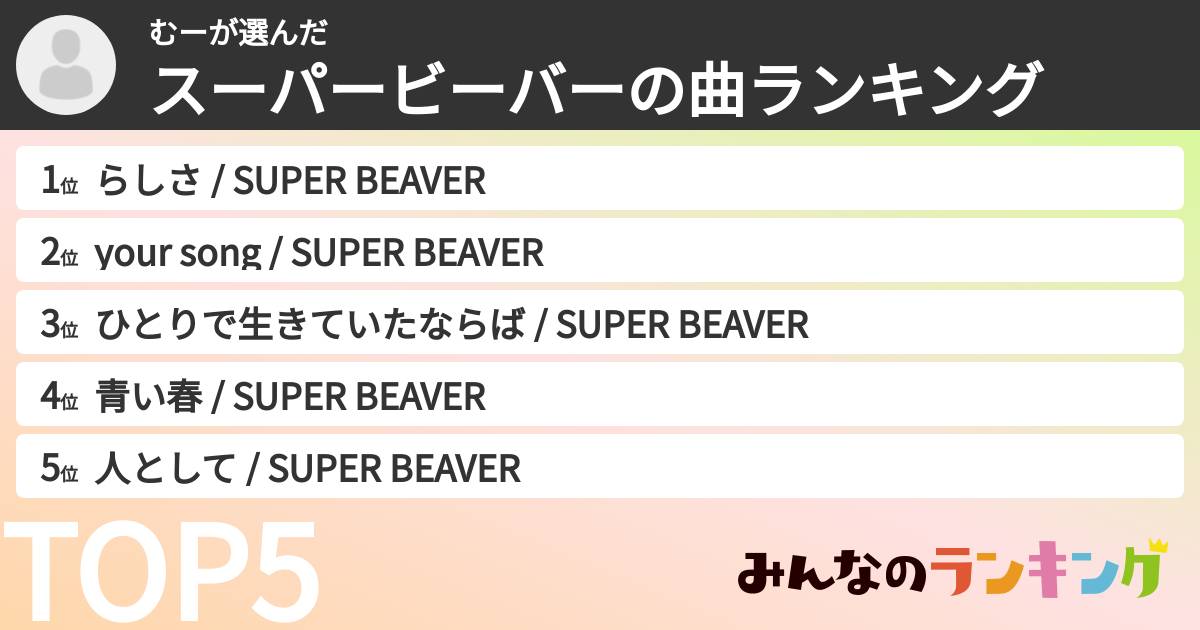 むーが選んだ
スーパービーバーの曲ランキング

1位 らしさ / SUPER BEAVER
2位 your song / SUPER BEAVER
3位 ひとりで生きていたならば / SUPER BEAVER
4位 青い春 / SUPER BEAVER
5位 人として / SUPER BEAVER

TOP5

みんなのランキング